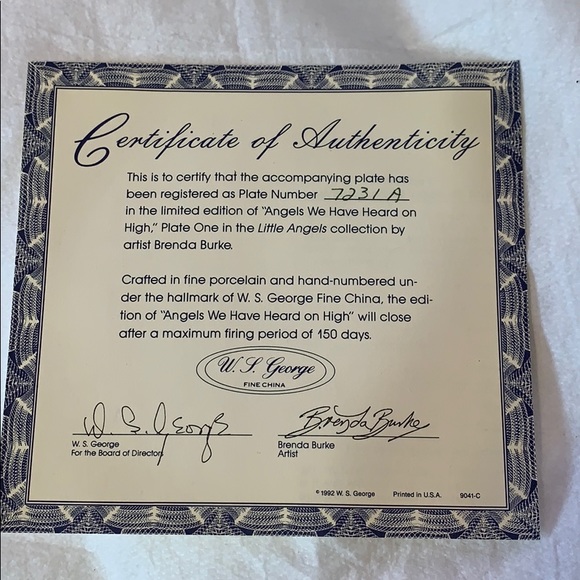 Certificate of Authenticity

This is to certify that the accompanying plate has been registered as Plate Number 7231A in the limited edition of "Angels We Have Heard on High," Plate One in the Little Angels collection by artist Brenda Burke.

Crafted in fine porcelain and hand-numbered under the hallmark of W. S. George Fine China, the edition of "Angels We Have Heard on High" will close after a maximum firing period of 150 days.

W. S. George
FINE CHINA

W. S. George
W. S. George
For the Board of Directors

Brenda Burke
Brenda Burke
Artist

© 1992 W. S. George Printed in U.S.A. 9041-C